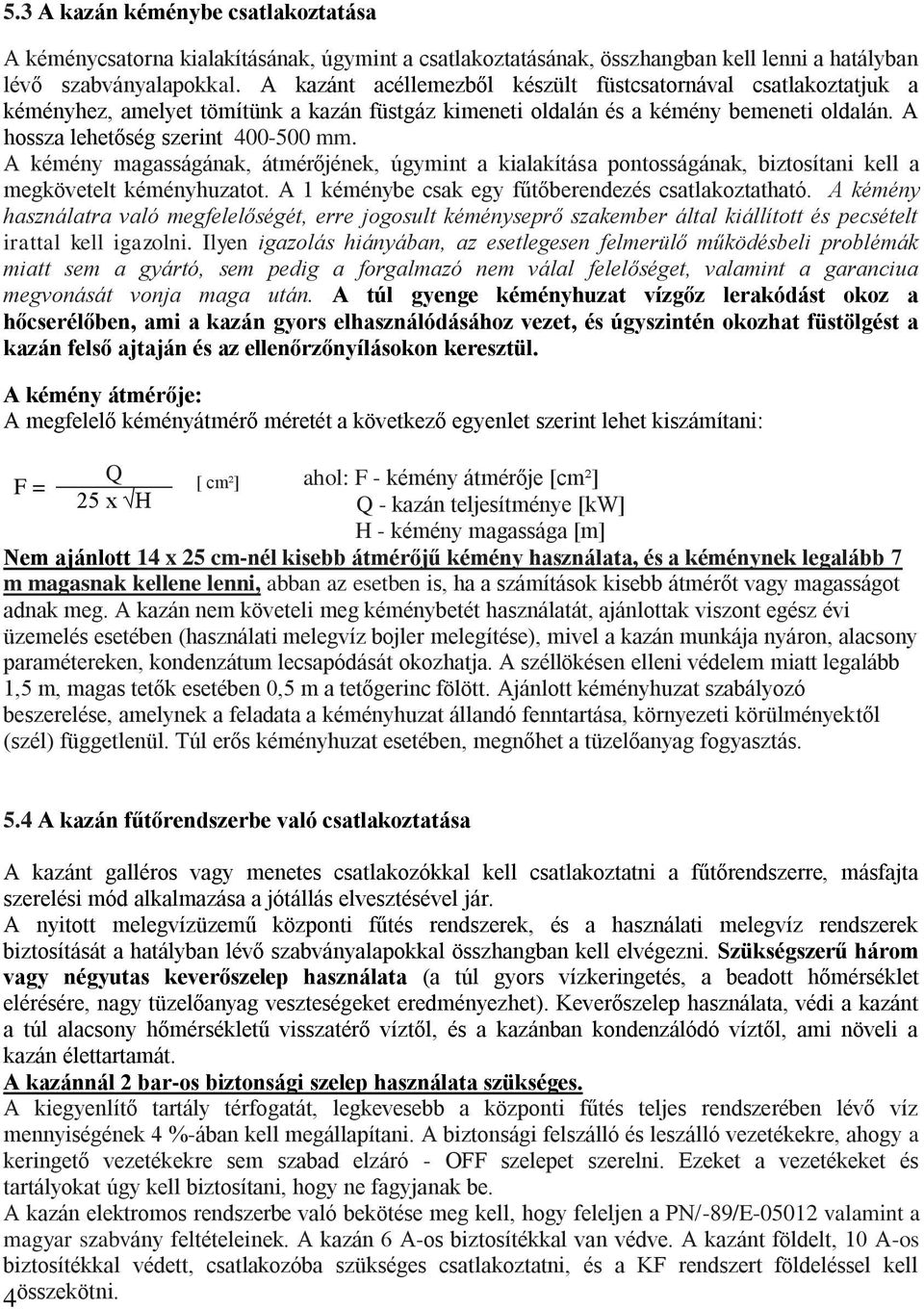 5.3 A kazán kéménybe csatlakoztatása

A kéménycsatorna kialakításának, úgymint a csatlakoztatásának, összhangban kell lenni a hatályban lévő szabványalapokkal. A kazánt acéllemezből készült füstcsatornával csatlakoztatjuk a kéményhez, amelyet tömítünk a kazán füstgáz kimeneti oldalán és a kémény bemeneti oldalán. A hossza lehetőség szerint 400-500 mm.
A kémény magasságának, átmérőjének, úgymint a kialakítása pontosságának, biztosítani kell a megkövetelt kéményhuzatot. A 1 kéménybe csak egy fűtőberendezés csatlakoztatható. A kémény használatra való megfelelőségét, erre jogosult kéményseprő szakember által kiállított és pecsételt irattal kell igazolni. Ilyen igazolás hiányában, az esetlegesen felmerülő működésbeli problémák miatt sem a gyártó, sem pedig a forgalmazó nem válal felelőséget, valamint a garanciua megvonását vonja maga után. A túl gyenge kéményhuzat vízgőz lerakódást okoz a hőcserélőben, ami a kazán gyors elhasználódásához vezet, és úgyszintén okozhat füstölgést a kazán felső ajtaján és az ellenőrzőnyílásokon keresztül.

A kémény átmérője:
A megfelelő kéményátmérő méretét a következő egyenlet szerint lehet kiszámítani:

$F = \frac{Q}{25 \times \sqrt{H}}$ [ cm²]   ahol: F - kémény átmérője [cm²]
Q - kazán teljesítménye [kW]
H - kémény magassága [m]
Nem ajánlott 14 x 25 cm-nél kisebb átmérőjű kémény használata, és a kéménynek legalább 7 m magasnak kellene lenni, abban az esetben is, ha a számítások kisebb átmérőt vagy magasságot adnak meg. A kazán nem követeli meg kéménybetét használatát, ajánlottak viszont egész évi üzemelés esetében (használati melegvíz bojler melegítése), mivel a kazán munkája nyáron, alacsony paramétereken, kondenzátum lecsapódását okozhatja. A széllökésen elleni védelem miatt legalább 1,5 m, magas tetők esetében 0,5 m a tetőgerinc fölött. Ajánlott kéményhuzat szabályozó beszerelése, amelynek a feladata a kéményhuzat állandó fenntartása, környezeti körülményektől (szél) függetlenül. Túl erős kéményhuzat esetében, megnőhet a tüzelőanyag fogyasztás.

5.4 A kazán fűtőrendszerbe való csatlakoztatása

A kazánt galléros vagy menetes csatlakozókkal kell csatlakoztatni a fűtőrendszerre, másfajta szerelési mód alkalmazása a jótállás elvesztésével jár.
A nyitott melegvízüzemű központi fűtés rendszerek, és a használati melegvíz rendszerek biztosítását a hatályban lévő szabványalapokkal összhangban kell elvégezni. Szükségszerű három vagy négyutas keverőszelep használata (a túl gyors vízkeringetés, a beadott hőmérséklet elérésére, nagy tüzelőanyag veszteségeket eredményezhet). Keverőszelep használata, védi a kazánt a túl alacsony hőmérsékletű visszatérő víztől, és a kazánban kondenzálódó víztől, ami növeli a kazán élettartamát.
A kazánnál 2 bar-os biztonsági szelep használata szükséges.
A kiegyenlítő tartály térfogatát, legkevesebb a központi fűtés teljes rendszerében lévő víz mennyiségének 4 %-ában kell megállapítani. A biztonsági felszálló és leszálló vezetékekre, ahogy a keringető vezetékekre sem szabad elzáró - OFF szelepet szerelni. Ezeket a vezetékeket és tartályokat úgy kell biztosítani, hogy ne fagyjanak be.
A kazán elektromos rendszerbe való bekötése meg kell, hogy feleljen a PN/-89/E-05012 valamint a magyar szabvány feltételeinek. A kazán 6 A-os biztosítékkal van védve. A kazánt földelt, 10 A-os biztosítékkal védett, csatlakozóba szükséges csatlakoztatni, és a KF rendszert földeléssel kell összekötni.
4